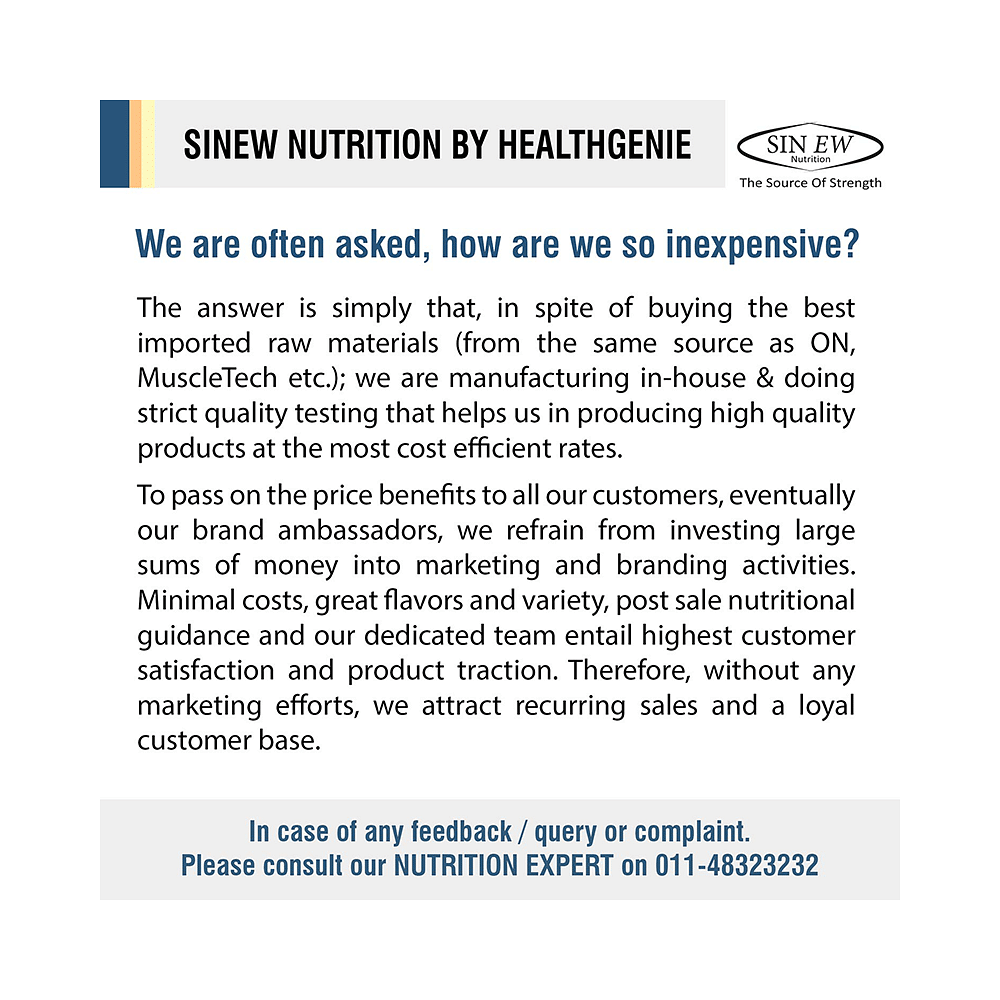 SINEW NUTRITION BY HEALTHGENIE

SIN EW
Nutrition
The Source Of Strength

We are often asked, how are we so inexpensive?

The answer is simply that, in spite of buying the best imported raw materials (from the same source as ON, MuscleTech etc.); we are manufacturing in-house & doing strict quality testing that helps us in producing high quality products at the most cost efficient rates.

To pass on the price benefits to all our customers, eventually our brand ambassadors, we refrain from investing large sums of money into marketing and branding activities. Minimal costs, great flavors and variety, post sale nutritional guidance and our dedicated team entail highest customer satisfaction and product traction. Therefore, without any marketing efforts, we attract recurring sales and a loyal customer base.

In case of any feedback / query or complaint.
Please consult our NUTRITION EXPERT on 011-48323232